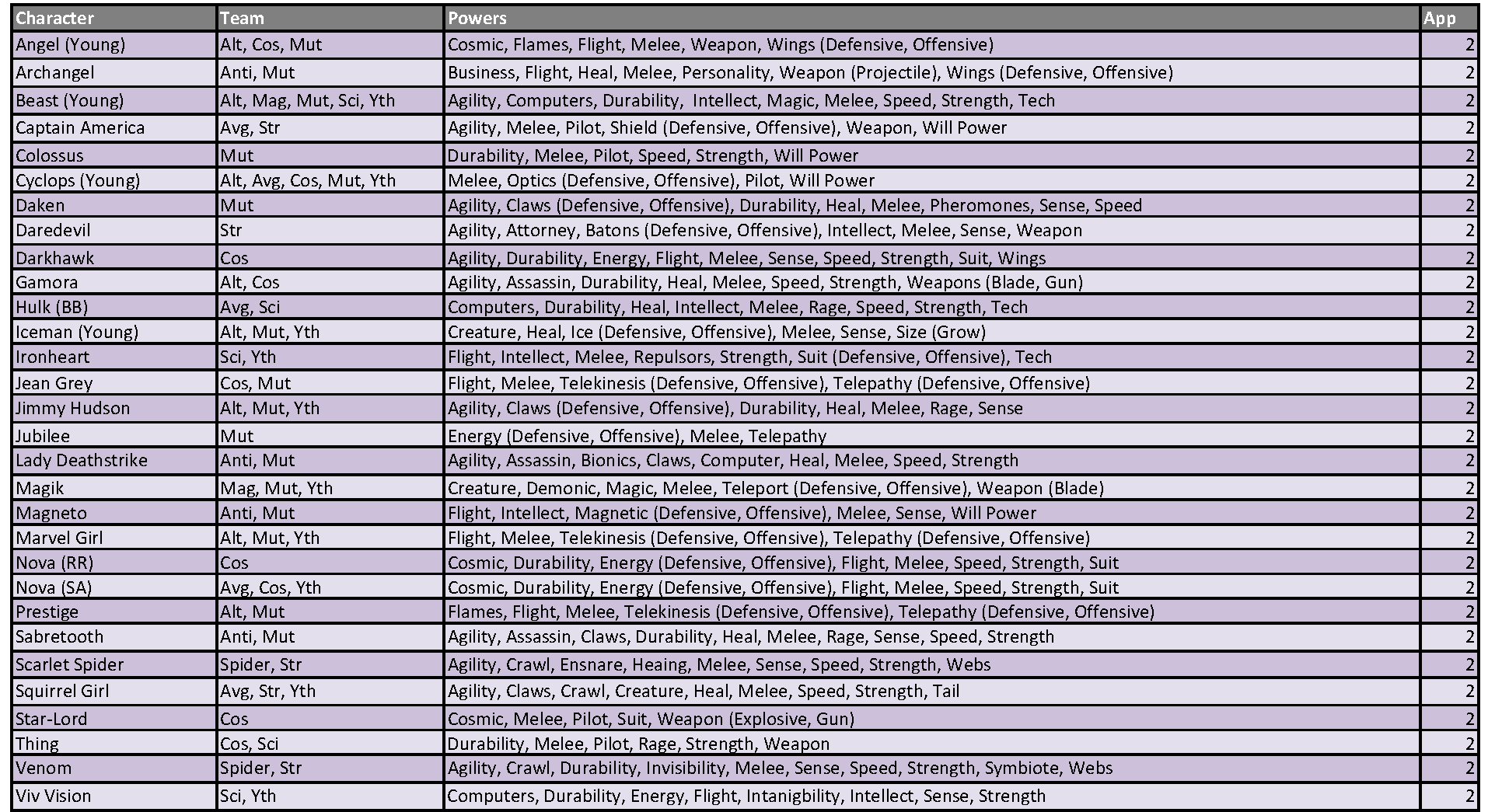 | Character | Team | Powers | App |
|---|---|---|---|
| Angel (Young) | Alt, Cos, Mut | Cosmic, Flames, Flight, Melee, Weapon, Wings (Defensive, Offensive) | 2 |
| Archangel | Anti, Mut | Business, Flight, Heal, Melee, Personality, Weapon (Projectile), Wings (Defensive, Offensive) | 2 |
| Beast (Young) | Alt, Mag, Mut, Sci, Yth | Agility, Computers, Durability, Intellect, Magic, Melee, Speed, Strength, Tech | 2 |
| Captain America | Avg, Str | Agility, Melee, Pilot, Shield (Defensive, Offensive), Weapon, Will Power | 2 |
| Colossus | Mut | Durability, Melee, Pilot, Speed, Strength, Will Power | 2 |
| Cyclops (Young) | Alt, Avg, Cos, Mut, Yth | Melee, Optics (Defensive, Offensive), Pilot, Will Power | 2 |
| Daken | Mut | Agility, Claws (Defensive, Offensive), Durability, Heal, Melee, Pheromones, Sense, Speed | 2 |
| Daredevil | Str | Agility, Attorney, Batons (Defensive, Offensive), Intellect, Melee, Sense, Weapon | 2 |
| Darkhawk | Cos | Agility, Durability, Energy, Flight, Melee, Sense, Speed, Strength, Suit, Wings | 2 |
| Gamora | Alt, Cos | Agility, Assassin, Durability, Heal, Melee, Speed, Strength, Weapons (Blade, Gun) | 2 |
| Hulk (BB) | Avg, Sci | Computers, Durability, Heal, Intellect, Melee, Rage, Speed, Strength, Tech | 2 |
| Iceman (Young) | Alt, Mut, Yth | Creature, Heal, Ice (Defensive, Offensive), Melee, Sense, Size (Grow) | 2 |
| Ironheart | Sci, Yth | Flight, Intellect, Melee, Repulsors, Strength, Suit (Defensive, Offensive), Tech | 2 |
| Jean Grey | Cos, Mut | Flight, Melee, Telekinesis (Defensive, Offensive), Telepathy (Defensive, Offensive) | 2 |
| Jimmy Hudson | Alt, Mut, Yth | Agility, Claws (Defensive, Offensive), Durability, Heal, Melee, Rage, Sense | 2 |
| Jubilee | Mut | Energy (Defensive, Offensive), Melee, Telepathy | 2 |
| Lady Deathstrike | Anti, Mut | Agility, Assassin, Bionics, Claws, Computer, Heal, Melee, Speed, Strength | 2 |
| Magik | Mag, Mut, Yth | Creature, Demonic, Magic, Melee, Teleport (Defensive, Offensive), Weapon (Blade) | 2 |
| Magneto | Anti, Mut | Flight, Intellect, Magnetic (Defensive, Offensive), Melee, Sense, Will Power | 2 |
| Marvel Girl | Alt, Mut, Yth | Flight, Melee, Telekinesis (Defensive, Offensive), Telepathy (Defensive, Offensive) | 2 |
| Nova (RR) | Cos | Cosmic, Durability, Energy (Defensive, Offensive), Flight, Melee, Speed, Strength, Suit | 2 |
| Nova (SA) | Avg, Cos, Yth | Cosmic, Durability, Energy (Defensive, Offensive), Flight, Melee, Speed, Strength, Suit | 2 |
| Prestige | Alt, Mut | Flames, Flight, Melee, Telekinesis (Defensive, Offensive), Telepathy (Defensive, Offensive) | 2 |
| Sabretooth | Anti, Mut | Agility, Assassin, Claws, Durability, Heal, Melee, Rage, Sense, Speed, Strength | 2 |
| Scarlet Spider | Spider, Str | Agility, Crawl, Ensnare, Heaing, Melee, Sense, Speed, Strength, Webs | 2 |
| Squirrel Girl | Avg, Str, Yth | Agility, Claws, Crawl, Creature, Heal, Melee, Speed, Strength, Tail | 2 |
| Star-Lord | Cos | Cosmic, Melee, Pilot, Suit, Weapon (Explosive, Gun) | 2 |
| Thing | Cos, Sci | Durability, Melee, Pilot, Rage, Strength, Weapon | 2 |
| Venom | Spider, Str | Agility, Crawl, Durability, Invisibility, Melee, Sense, Speed, Strength, Symbiote, Webs | 2 |
| Viv Vision | Sci, Yth | Computers, Durability, Energy, Flight, Intanigbility, Intellect, Sense, Strength | 2 |